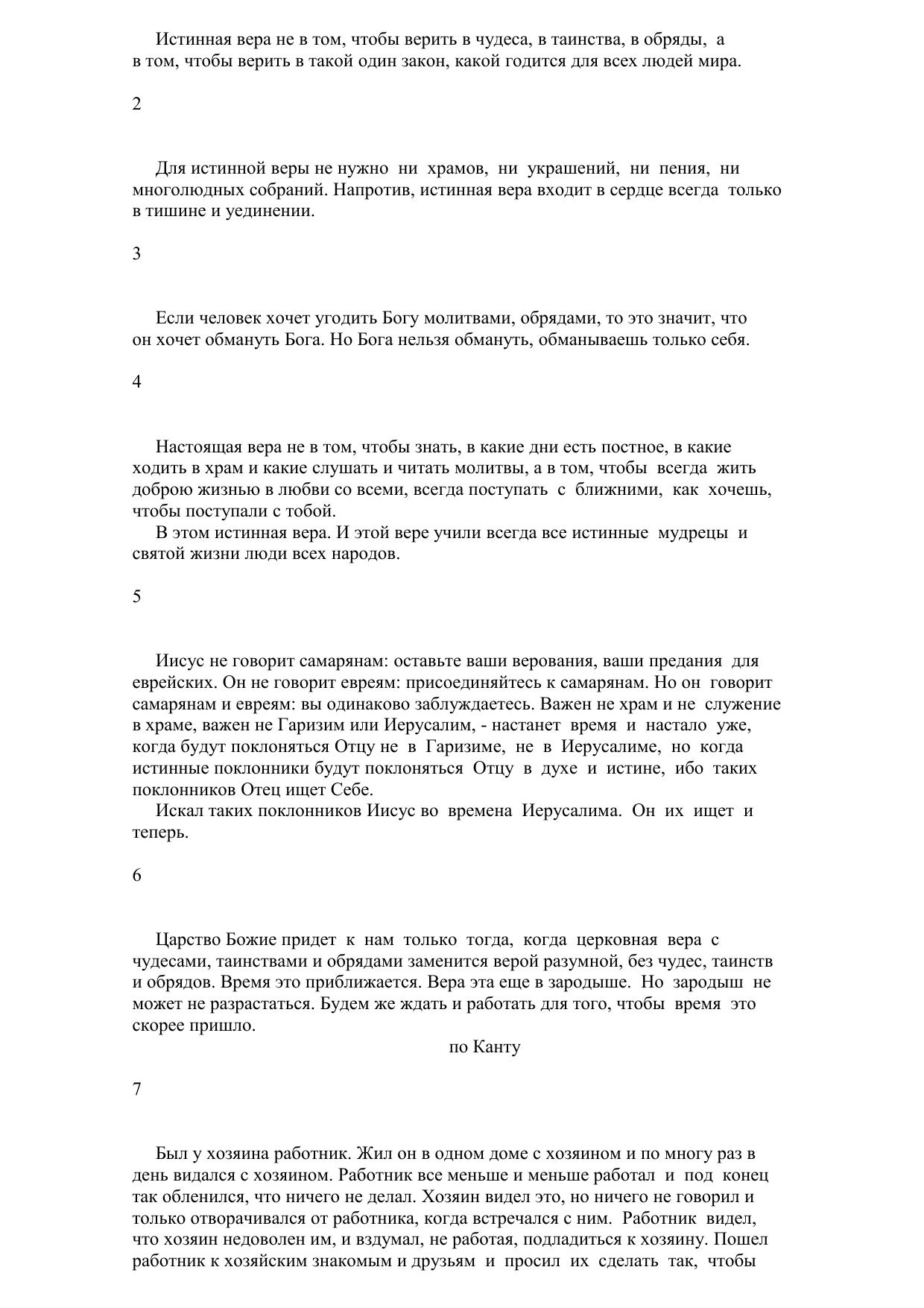 Истинная вера не в том, чтобы верить в чудеса, в таинства, в обряды, а в том, чтобы верить в такой один закон, какой годится для всех людей мира.

2

Для истинной веры не нужно ни храмов, ни украшений, ни пения, ни многолюдных собраний. Напротив, истинная вера входит в сердце всегда только в тишине и уединении.

3

Если человек хочет угодить Богу молитвами, обрядами, то это значит, что он хочет обмануть Бога. Но Бога нельзя обмануть, обманываешь только себя.

4

Настоящая вера не в том, чтобы знать, в какие дни есть постное, в какие ходить в храм и какие слушать и читать молитвы, а в том, чтобы всегда жить доброю жизнью в любви со всеми, всегда поступать с ближними, как хочешь, чтобы поступали с тобой.
В этом истинная вера. И этой вере учили всегда все истинные мудрецы и святой жизни люди всех народов.

5

Иисус не говорит самарянам: оставьте ваши верования, ваши предания для еврейских. Он не говорит евреям: присоединяйтесь к самарянам. Но он говорит самарянам и евреям: вы одинаково заблуждаетесь. Важен не храм и не служение в храме, важен не Гаризим или Иерусалим, - настанет время и настало уже, когда будут поклоняться Отцу не в Гаризиме, не в Иерусалиме, но когда истинные поклонники будут поклоняться Отцу в духе и истине, ибо таких поклонников Отец ищет Себе.
Искал таких поклонников Иисус во времена Иерусалима. Он их ищет и теперь.

6

Царство Божие придет к нам только тогда, когда церковная вера с чудесами, таинствами и обрядами заменится верой разумной, без чудес, таинств и обрядов. Время это приближается. Вера эта еще в зародыше. Но зародыш не может не разрастаться. Будем же ждать и работать для того, чтобы время это скорее пришло.
по Канту

7

Был у хозяина работник. Жил он в одном доме с хозяином и по многу раз в день видался с хозяином. Работник все меньше и меньше работал и под конец так обленился, что ничего не делал. Хозяин видел это, но ничего не говорил и только отворачивался от работника, когда встречался с ним. Работник видел, что хозяин недоволен им, и вздумал, не работая, подладиться к хозяину. Пошел работник к хозяйским знакомым и друзьям и просил их сделать так, чтобы